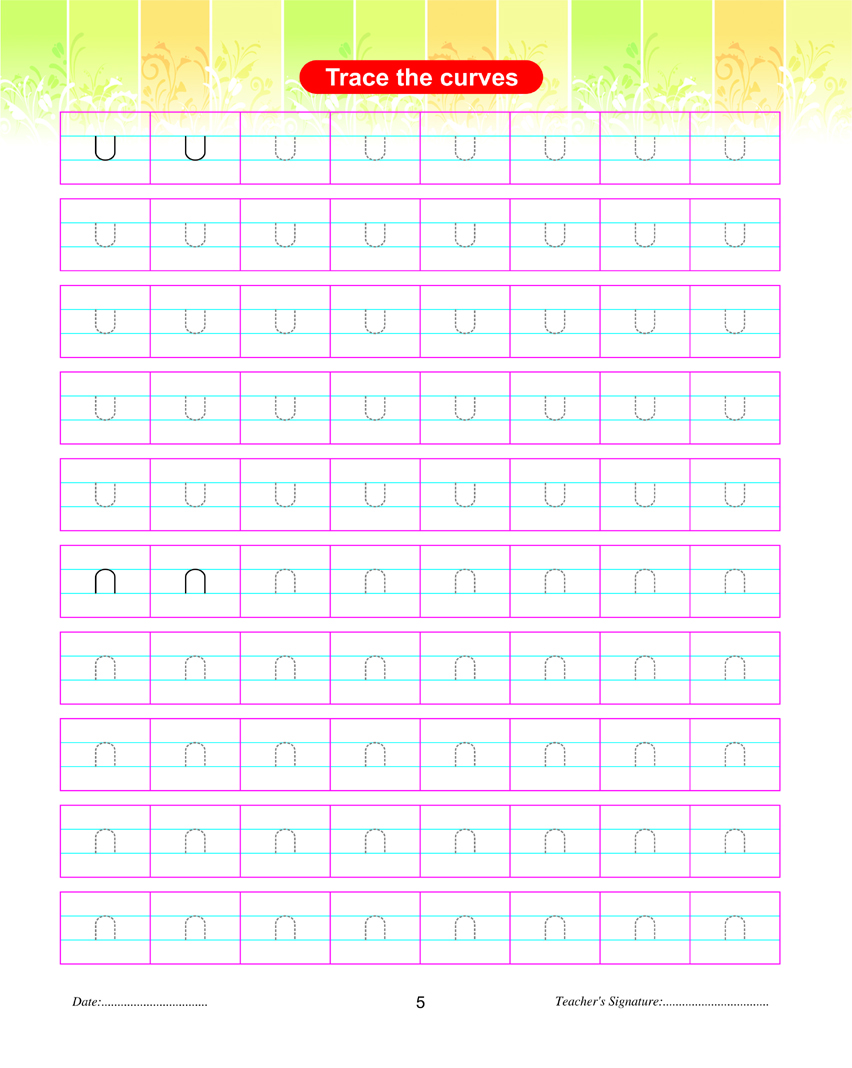 Trace the curves

Date:____

5

Teacher's Signature:____